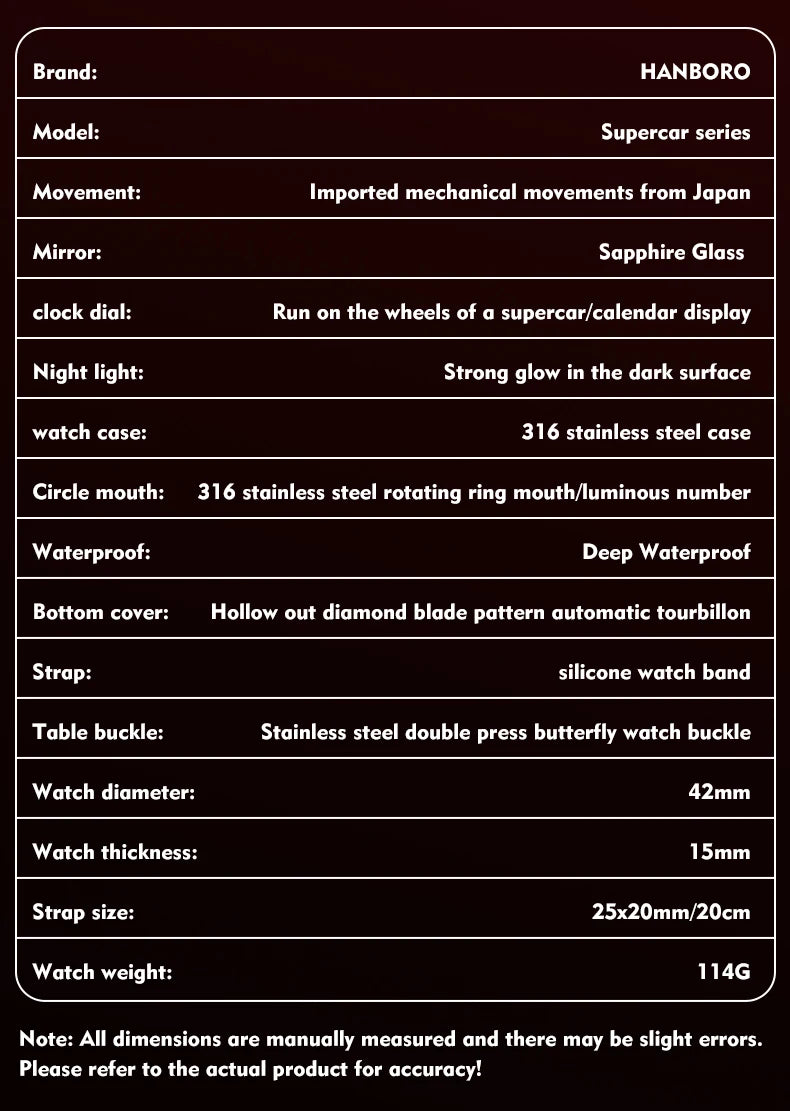 | Brand: | HANBORO |
|---|---|
| Model: | Supercar series |
| Movement: | Imported mechanical movements from Japan |
| Mirror: | Sapphire Glass |
| clock dial: | Run on the wheels of a supercar/calendar display |
| Night light: | Strong glow in the dark surface |
| watch case: | 316 stainless steel case |
| Circle mouth: | 316 stainless steel rotating ring mouth/luminous number |
| Waterproof: | Deep Waterproof |
| Bottom cover: | Hollow out diamond blade pattern automatic tourbillon |
| Strap: | silicone watch band |
| Table buckle: | Stainless steel double press butterfly watch buckle |
| Watch diameter: | 42mm |
| Watch thickness: | 15mm |
| Strap size: | 25x20mm/20cm |
| Watch weight: | 114G |

Note: All dimensions are manually measured and there may be slight errors. Please refer to the actual product for accuracy!